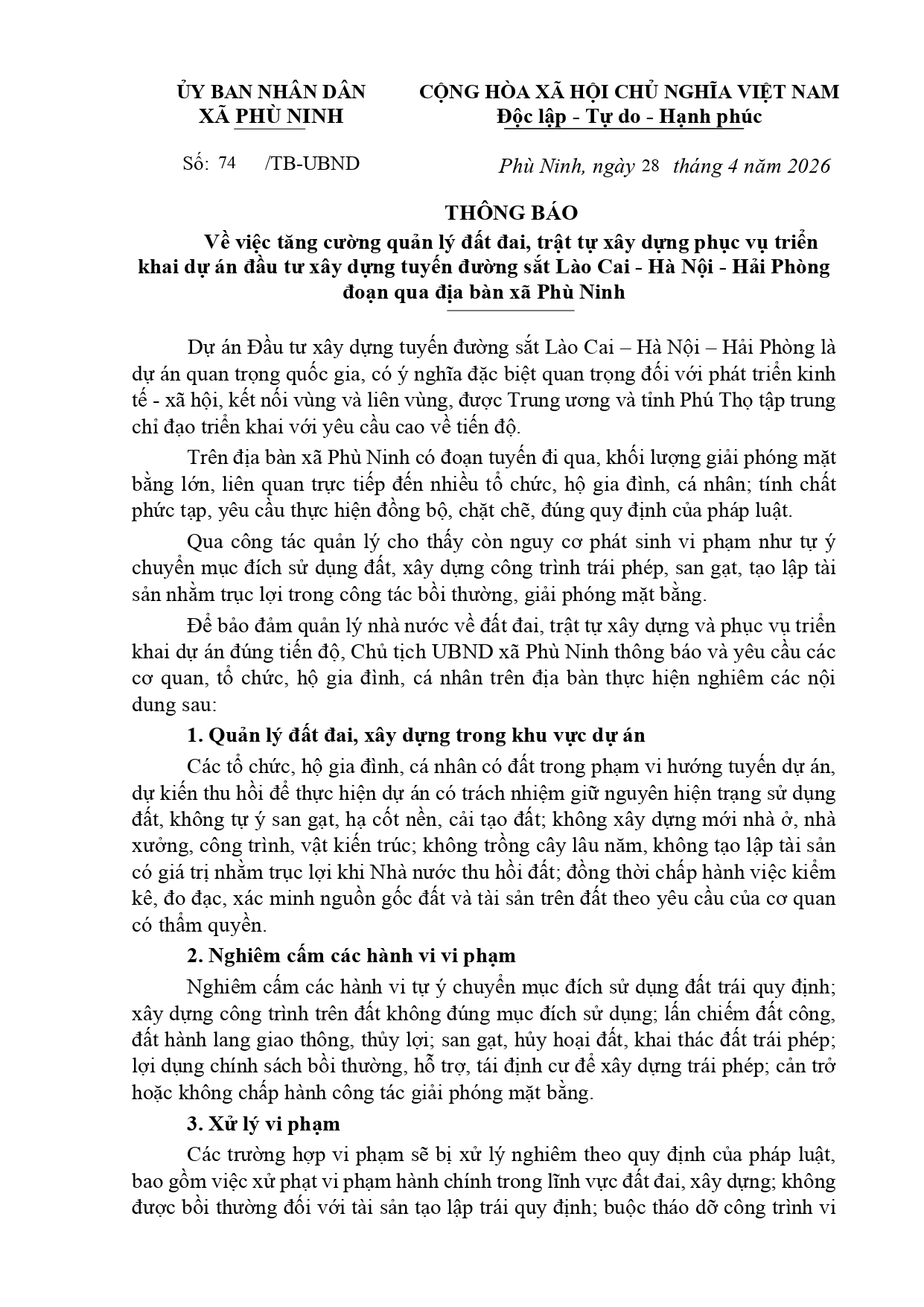 ỦY BAN NHÂN DÂN
XÃ PHÙ NINH

CỘNG HÒA XÃ HỘI CHỦ NGHĨA VIỆT NAM
Độc lập - Tự do - Hạnh phúc

Số: 74 /TB-UBND

Phù Ninh, ngày 28 tháng 4 năm 2026

THÔNG BÁO
Về việc tăng cường quản lý đất đai, trật tự xây dựng phục vụ triển khai dự án đầu tư xây dựng tuyến đường sắt Lào Cai - Hà Nội - Hải Phòng đoạn qua địa bàn xã Phù Ninh

Dự án Đầu tư xây dựng tuyến đường sắt Lào Cai – Hà Nội – Hải Phòng là dự án quan trọng quốc gia, có ý nghĩa đặc biệt quan trọng đối với phát triển kinh tế - xã hội, kết nối vùng và liên vùng, được Trung ương và tỉnh Phú Thọ tập trung chỉ đạo triển khai với yêu cầu cao về tiến độ.

Trên địa bàn xã Phù Ninh có đoạn tuyến đi qua, khối lượng giải phóng mặt bằng lớn, liên quan trực tiếp đến nhiều tổ chức, hộ gia đình, cá nhân; tính chất phức tạp, yêu cầu thực hiện đồng bộ, chặt chẽ, đúng quy định của pháp luật.

Qua công tác quản lý cho thấy còn nguy cơ phát sinh vi phạm như tự ý chuyển mục đích sử dụng đất, xây dựng công trình trái phép, san gạt, tạo lập tài sản nhằm trục lợi trong công tác bồi thường, giải phóng mặt bằng.

Để bảo đảm quản lý nhà nước về đất đai, trật tự xây dựng và phục vụ triển khai dự án đúng tiến độ, Chủ tịch UBND xã Phù Ninh thông báo và yêu cầu các cơ quan, tổ chức, hộ gia đình, cá nhân trên địa bàn thực hiện nghiêm các nội dung sau:

1. Quản lý đất đai, xây dựng trong khu vực dự án

Các tổ chức, hộ gia đình, cá nhân có đất trong phạm vi hướng tuyến dự án, dự kiến thu hồi để thực hiện dự án có trách nhiệm giữ nguyên hiện trạng sử dụng đất, không tự ý san gạt, hạ cốt nền, cải tạo đất; không xây dựng mới nhà ở, nhà xưởng, công trình, vật kiến trúc; không trồng cây lâu năm, không tạo lập tài sản có giá trị nhằm trục lợi khi Nhà nước thu hồi đất; đồng thời chấp hành việc kiểm kê, đo đạc, xác minh nguồn gốc đất và tài sản trên đất theo yêu cầu của cơ quan có thẩm quyền.

2. Nghiêm cấm các hành vi vi phạm

Nghiêm cấm các hành vi tự ý chuyển mục đích sử dụng đất trái quy định; xây dựng công trình trên đất không đúng mục đích sử dụng; lấn chiếm đất công, đất hành lang giao thông, thủy lợi; san gạt, hủy hoại đất, khai thác đất trái phép; lợi dụng chính sách bồi thường, hỗ trợ, tái định cư để xây dựng trái phép; cản trở hoặc không chấp hành công tác giải phóng mặt bằng.

3. Xử lý vi phạm

Các trường hợp vi phạm sẽ bị xử lý nghiêm theo quy định của pháp luật, bao gồm việc xử phạt vi phạm hành chính trong lĩnh vực đất đai, xây dựng; không được bồi thường đối với tài sản tạo lập trái quy định; buộc tháo dỡ công trình vi